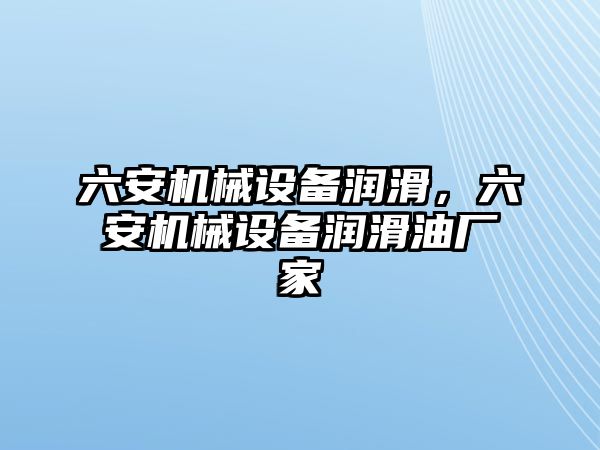 六安机械设备润滑，六安机械设备润滑油厂家